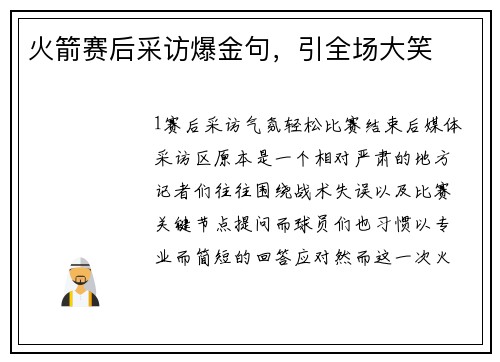 火箭赛后采访爆金句，引全场大笑

1赛后采访气氛轻松比赛结束后媒体采访区原本是一个相对严肃的地方记者们往往围绕战术失误以及比赛关键节点提问而球员们也习惯以专业而简短的回答应对然而这一次火